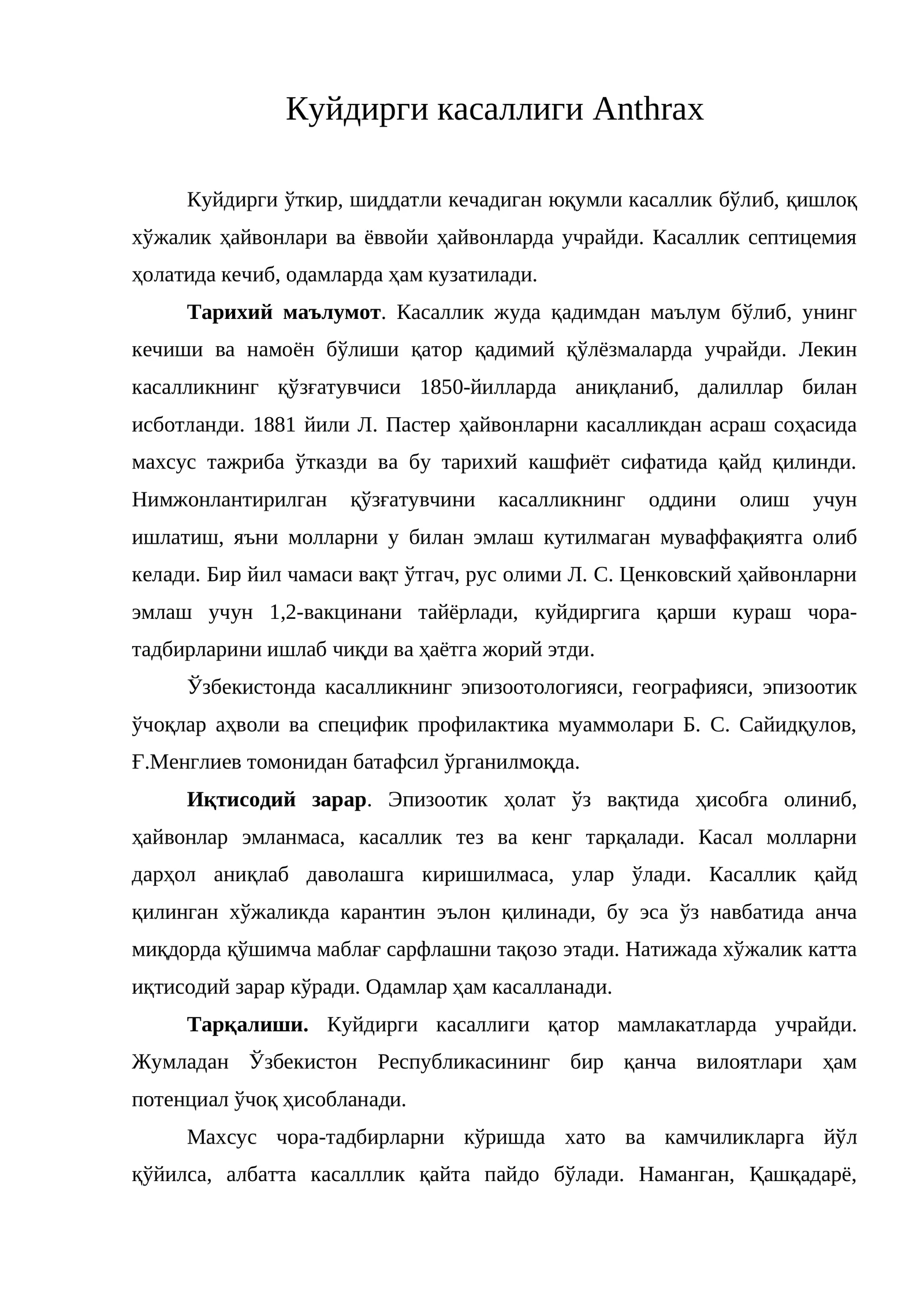 Куйдирги касаллиги Anthrax

Куйдирги ўткир, шиддатли кечадиган юқумли касаллик бўлиб, қишлоқ хўжалик ҳайвонлари ва ёввойи ҳайвонларда учрайди. Касаллик септицемия ҳолатида кечиб, одамларда ҳам кузатилади.

**Тарихий маълумот**. Касаллик жуда қадимдан маълум бўлиб, унинг кечиши ва намоён бўлиши қатор қадимий қўлёзмаларда учрайди. Лекин касалликнинг қўзғатувчиси 1850-йилларда аниқланиб, далиллар билан исботланди. 1881 йили Л. Пастер ҳайвонларни касалликдан асраш соҳасида махсус тажриба ўтказди ва бу тарихий кашфиёт сифатида қайд қилинди. Нимжонлантирилган қўзғатувчини касалликнинг оддини олиш учун ишлатиш, яъни молларни у билан эмлаш кутилмаган муваффақиятга олиб келади. Бир йил чамаси вақт ўтгач, рус олими Л. С. Ценковский ҳайвонларни эмлаш учун 1,2-вакцинани тайёрлади, куйдиргига қарши кураш чора-тадбирларини ишлаб чиқди ва ҳаётга жорий этди.

Ўзбекистонда касалликнинг эпизоотологияси, географияси, эпизоотик ўчоқлар аҳволи ва специфик профилактика муаммолари Б. С. Сайидқулов, Ғ.Менглиев томонидан батафсил ўрганилмоқда.

**Иқтисодий зарар**. Эпизоотик ҳолат ўз вақтида ҳисобга олиниб, ҳайвонлар эмланмаса, касаллик тез ва кенг тарқалади. Касал молларни дарҳол аниқлаб даволашга киришилмаса, улар ўлади. Касаллик қайд қилинган хўжаликда карантин эълон қилинади, бу эса ўз навбатида анча миқдорда қўшимча маблағ сарфлашни тақозо этади. Натижада хўжалик катта иқтисодий зарар кўради. Одамлар ҳам касалланади.

**Тарқалиши.** Куйдирги касаллиги қатор мамлакатларда учрайди. Жумладан Ўзбекистон Республикасининг бир қанча вилоятлари ҳам потенциал ўчоқ ҳисобланади.

Махсус чора-тадбирларни кўришда хато ва камчиликларга йўл қўйилса, албатта касалллик қайта пайдо бўлади. Наманган, Қашқадарё,